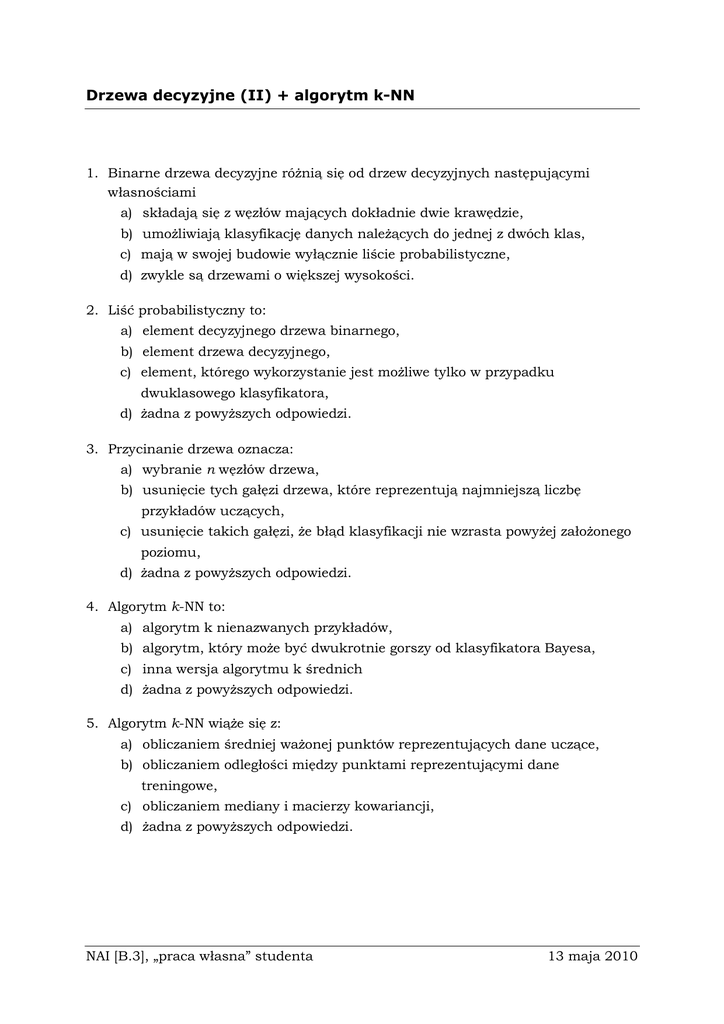 Drzewa decyzyjne (II) + algorytm k-NN

1. Binarne drzewa decyzyjne różnią się od drzew decyzyjnych następującymi własnościami
a) składają się z węzłów mających dokładnie dwie krawędzie,
b) umożliwiają klasyfikację danych należących do jednej z dwóch klas,
c) mają w swojej budowie wyłącznie liście probabilistyczne,
d) zwykle są drzewami o większej wysokości.

2. Liść probabilistyczny to:
a) element decyzyjnego drzewa binarnego,
b) element drzewa decyzyjnego,
c) element, którego wykorzystanie jest możliwe tylko w przypadku dwuklasowego klasyfikatora,
d) żadna z powyższych odpowiedzi.

3. Przycinanie drzewa oznacza:
a) wybranie $n$ węzłów drzewa,
b) usunięcie tych gałęzi drzewa, które reprezentują najmniejszą liczbę przykładów uczących,
c) usunięcie takich gałęzi, że błąd klasyfikacji nie wzrasta powyżej założonego poziomu,
d) żadna z powyższych odpowiedzi.

4. Algorytm $k$-NN to:
a) algorytm k nienazwanych przykładów,
b) algorytm, który może być dwukrotnie gorszy od klasyfikatora Bayesa,
c) inna wersja algorytmu k średnich
d) żadna z powyższych odpowiedzi.

5. Algorytm $k$-NN wiąże się z:
a) obliczaniem średniej ważonej punktów reprezentujących dane uczące,
b) obliczaniem odległości między punktami reprezentującymi dane treningowe,
c) obliczaniem mediany i macierzy kowariancji,
d) żadna z powyższych odpowiedzi.

NAI [B.3], „praca własna” studenta 13 maja 2010